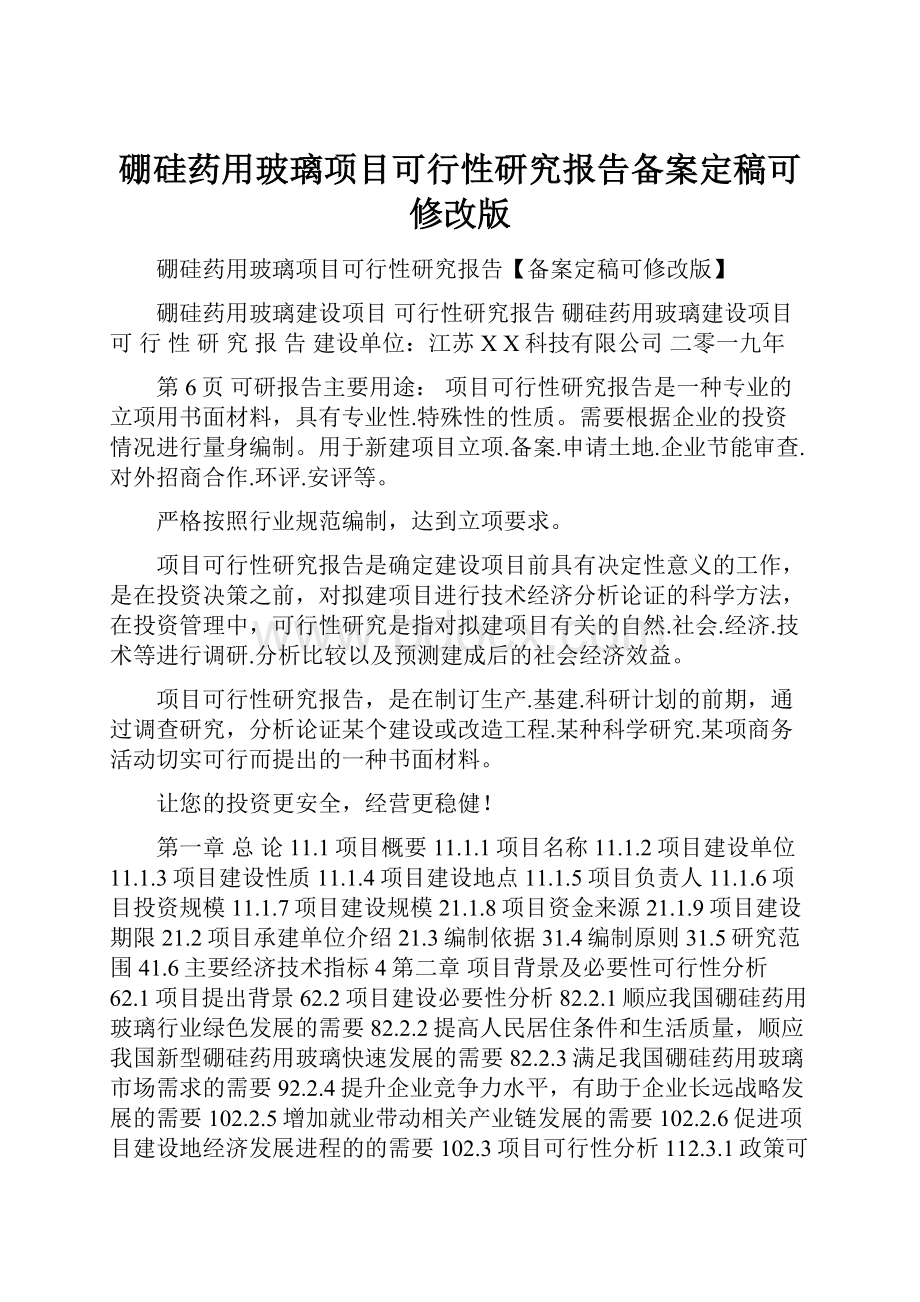 硼硅药用玻璃项目可行性研究报告备案定稿可修改版

硼硅药用玻璃项目可行性研究报告【备案定稿可修改版】

硼硅药用玻璃建设项目 可行性研究报告 硼硅药用玻璃建设项目 可 行 性 研 究 报 告 建设单位：江苏 X X 科技有限公司 二零一九年

第 6 页 可研报告主要用途： 项目可行性研究报告是一种专业的立项用书面材料，具有专业性.特殊性的性质。需要根据企业的投资情况进行量身编制。用于新建项目立项.备案.申请土地.企业节能审查.对外招商合作.环评.安评等。

严格按照行业规范编制，达到立项要求。

项目可行性研究报告是确定建设项目前具有决定性意义的工作，是在投资决策之前，对拟建项目进行技术经济分析论证的科学方法，在投资管理中，可行性研究是指对拟建项目有关的自然.社会.经济.技术等进行调研.分析比较以及预测建成后的社会经济效益。

项目可行性研究报告，是在制订生产.基建.科研计划的前期，通过调查研究，分析论证某个建设或改造工程.某种科学研究.某项商务活动切实可行而提出的一种书面材料。

让您的投资更安全，经营更稳健！

第一章 总 论 11.1 项目概要 11.1.1 项目名称 11.1.2 项目建设单位 11.1.3 项目建设性质 11.1.4 项目建设地点 11.1.5 项目负责人 11.1.6 项目投资规模 11.1.7 项目建设规模 21.1.8 项目资金来源 21.1.9 项目建设期限 21.2 项目承建单位介绍 21.3 编制依据 31.4 编制原则 31.5 研究范围 41.6 主要经济技术指标 4 第二章 项目背景及必要性可行性分析 62.1 项目提出背景 62.2 项目建设必要性分析 82.2.1 顺应我国硼硅药用玻璃行业绿色发展的需要 82.2.2 提高人民居住条件和生活质量，顺应我国新型硼硅药用玻璃快速发展的需要 82.2.3 满足我国硼硅药用玻璃市场需求的需要 92.2.4 提升企业竞争力水平，有助于企业长远战略发展的需要 102.2.5 增加就业带动相关产业链发展的需要 102.2.6 促进项目建设地经济发展进程的的需要 102.3 项目可行性分析 112.3.1 政策可